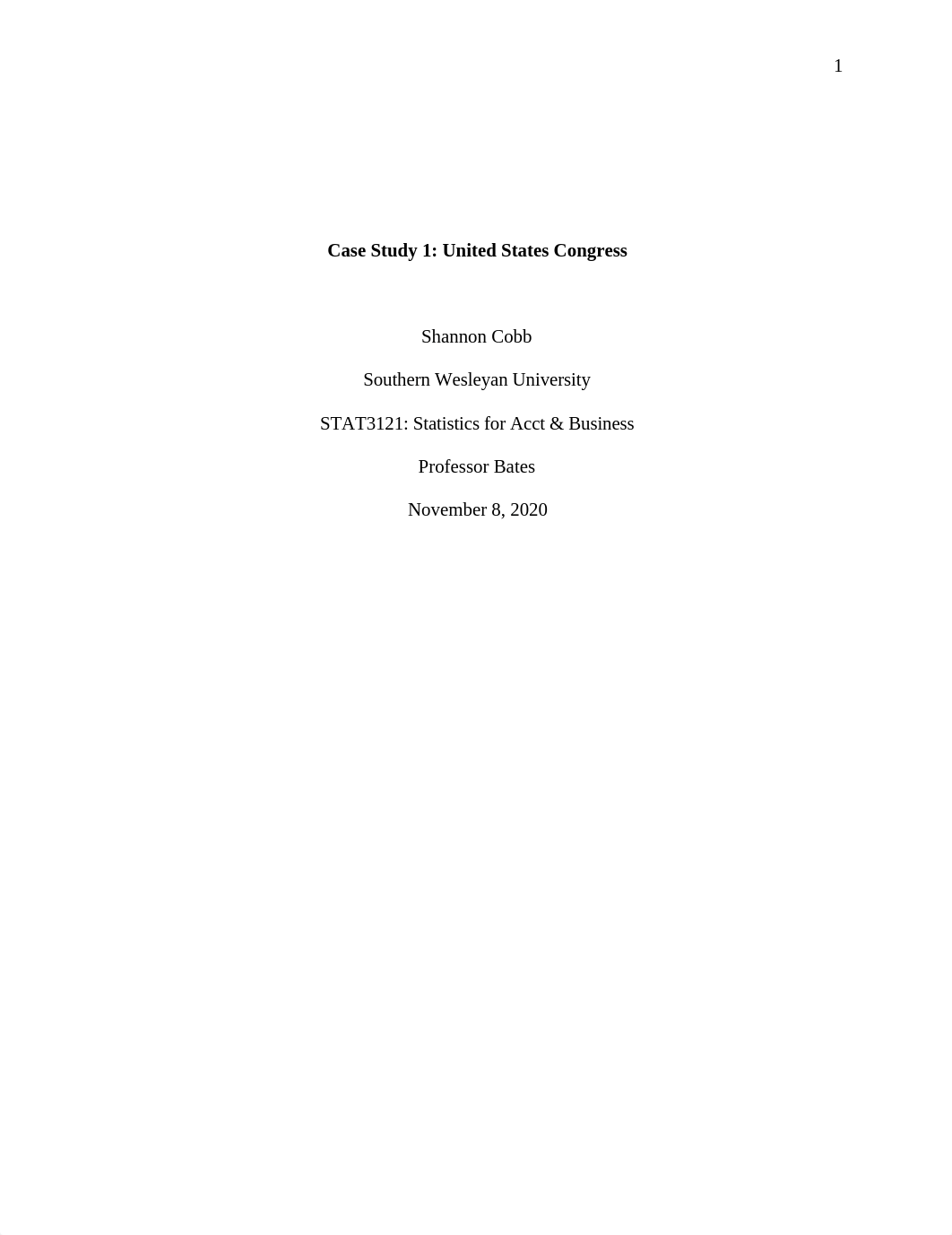 1

Case Study 1: United States Congress

Shannon Cobb

Southern Wesleyan University

STAT3121: Statistics for Acct & Business

Professor Bates

November 8, 2020